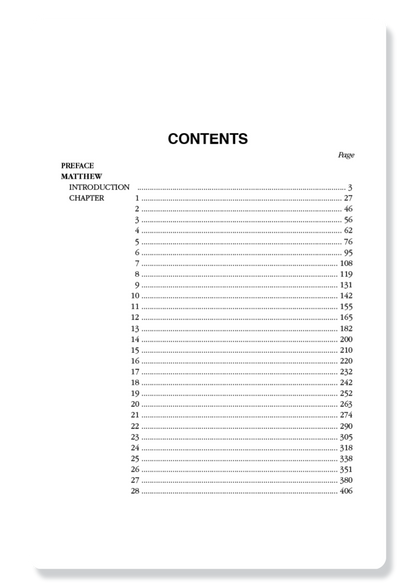 CONTENTS

Page

PREFACE
MATTHEW
INTRODUCTION ........ 3
CHAPTER 1 ........ 27
2 ........ 46
3 ........ 56
4 ........ 62
5 ........ 76
6 ........ 95
7 ........ 108
8 ........ 119
9 ........ 131
10 ........ 142
11 ........ 155
12 ........ 165
13 ........ 182
14 ........ 200
15 ........ 210
16 ........ 220
17 ........ 232
18 ........ 242
19 ........ 252
20 ........ 263
21 ........ 274
22 ........ 290
23 ........ 305
24 ........ 318
25 ........ 338
26 ........ 351
27 ........ 380
28 ........ 406